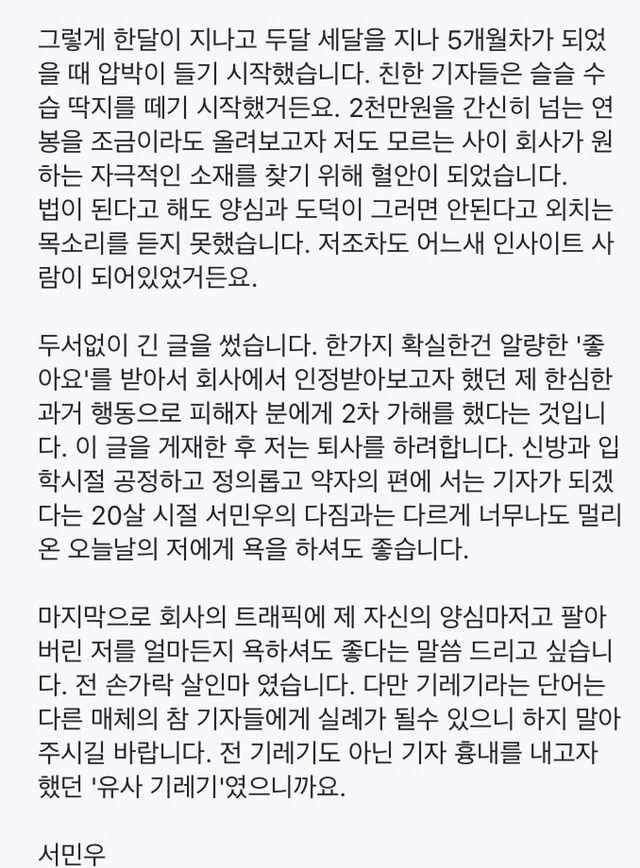 그렇게 한달이 지나고 두달 세달을 지나 5개월차가 되었을 때 압박이 들기 시작했습니다. 친한 기자들은 슬슬 수습 딱지를 떼기 시작했거든요. 2천만원을 간신히 넘는 연봉을 조금이라도 올려보고자 저도 모르는 사이 회사가 원하는 자극적인 소재를 찾기 위해 혈안이 되었습니다.
법이 된다고 해도 양심과 도덕이 그러면 안된다고 외치는 목소리를 듣지 못했습니다. 저조차도 어느새 인사이트 사람이 되어있었거든요.

두서없이 긴 글을 썼습니다. 한가지 확실한건 알량한 '좋아요'를 받아서 회사에서 인정받아보고자 했던 제 한심한 과거 행동으로 피해자 분에게 2차 가해를 했다는 것입니다. 이 글을 게재한 후 저는 퇴사를 하려합니다. 신방과 입학시절 공정하고 정의롭고 약자의 편에 서는 기자가 되겠다는 20살 시절 서민우의 다짐과는 다르게 너무나도 멀리 온 오늘날의 저에게 욕을 하셔도 좋습니다.

마지막으로 회사의 트래픽에 제 자신의 양심마저고 팔아버린 저를 얼마든지 욕하셔도 좋다는 말씀 드리고 싶습니다. 전 손가락 살인마 였습니다. 다만 기레기라는 단어는 다른 매체의 참 기자들에게 실례가 될수 있으니 하지 말아주시길 바랍니다. 전 기레기도 아닌 기자 흉내를 내고자 했던 '유사 기레기'였으니까요.

서민우